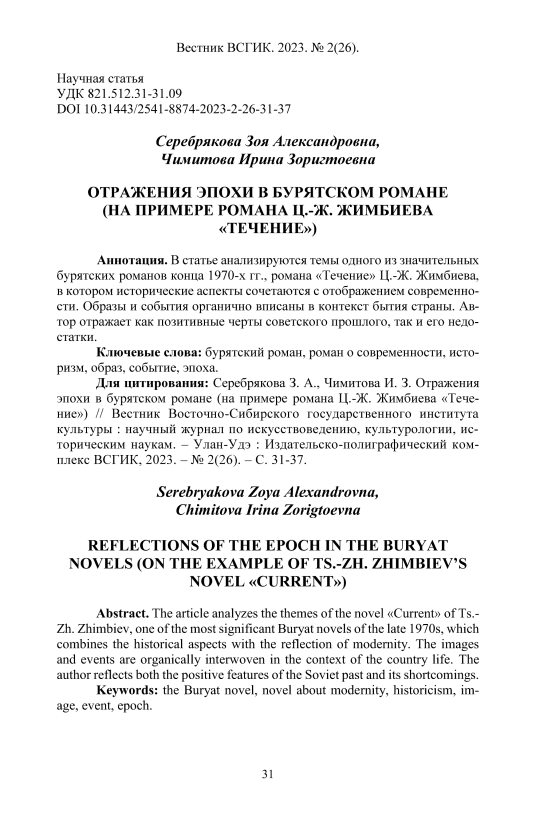 Вестник ВСГИК. 2023. № 2(26).

Научная статья
УДК 821.512.31-31.09
DOI 10.31443/2541-8874-2023-2-26-31-37

Серебрякова Зоя Александровна,
Чимитова Ирина Зоригтоевна

ОТРАЖЕНИЯ ЭПОХИ В БУРЯТСКОМ РОМАНЕ (НА ПРИМЕРЕ РОМАНА Ц.-Ж. ЖИМБИЕВА «ТЕЧЕНИЕ»)

Аннотация. В статье анализируются темы одного из значительных бурятских романов конца 1970-х гг., романа «Течение» Ц.-Ж. Жимбиева, в котором исторические аспекты сочетаются с отображением современности. Образы и события органично вписаны в контекст бытия страны. Автор отражает как позитивные черты советского прошлого, так и его недостатки.

Ключевые слова: бурятский роман, роман о современности, историзм, образ, событие, эпоха.

Для цитирования: Серебрякова З. А., Чимитова И. З. Отражения эпохи в бурятском романе (на примере романа Ц.-Ж. Жимбиева «Течение») // Вестник Восточно-Сибирского государственного института культуры : научный журнал по искусствоведению, культурологии, историческим наукам. – Улан-Удэ : Издательско-полиграфический комплекс ВСГИК, 2023. – № 2(26). – С. 31-37.

Serebryakova Zoya Alexandrovna,
Chimitova Irina Zorigtoevna

REFLECTIONS OF THE EPOCH IN THE BURYAT NOVELS (ON THE EXAMPLE OF TS.-ZH. ZHIMBIEV'S NOVEL «CURRENT»)

Abstract. The article analyzes the themes of the novel «Current» of Ts.-Zh. Zhimbiev, one of the most significant Buryat novels of the late 1970s, which combines the historical aspects with the reflection of modernity. The images and events are organically interwoven in the context of the country life. The author reflects both the positive features of the Soviet past and its shortcomings.

Keywords: the Buryat novel, novel about modernity, historicism, image, event, epoch.

31